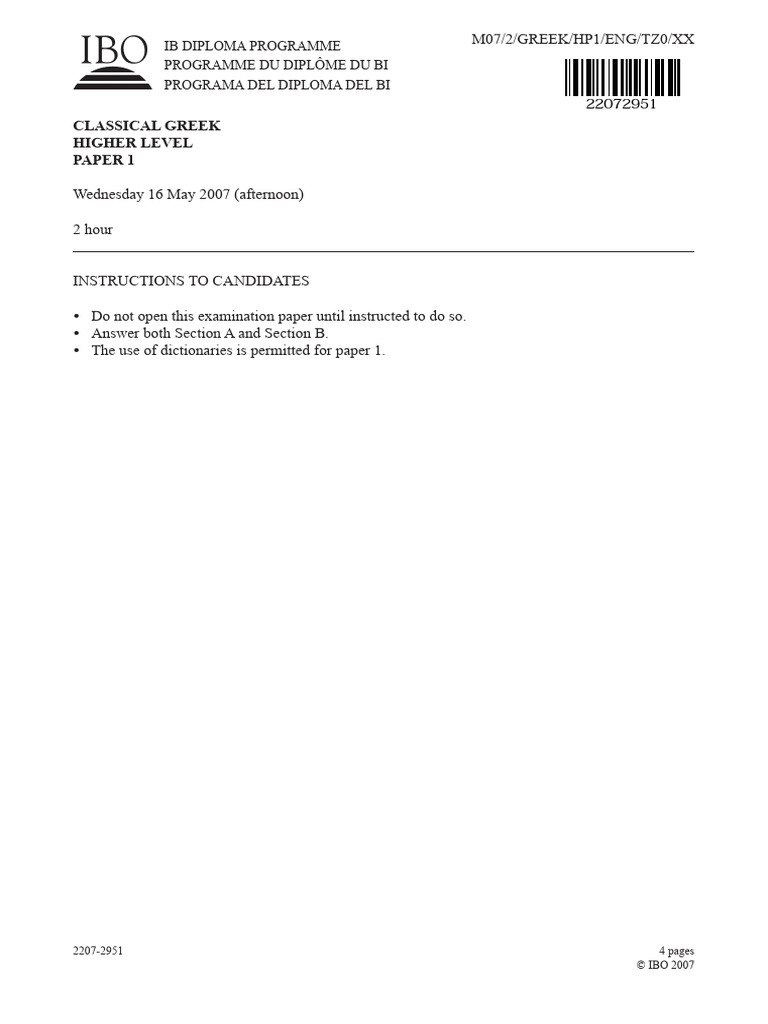 IBO

IB DIPLOMA PROGRAMME
PROGRAMME DU DIPLÔME DU BI
PROGRAMA DEL DIPLOMA DEL BI

M07/2/GREEK/HP1/ENG/TZ0/XX

22072951

CLASSICAL GREEK
HIGHER LEVEL
PAPER 1

Wednesday 16 May 2007 (afternoon)

2 hour

INSTRUCTIONS TO CANDIDATES

• Do not open this examination paper until instructed to do so.
• Answer both Section A and Section B.
• The use of dictionaries is permitted for paper 1.

2207-2951

4 pages
© IBO 2007